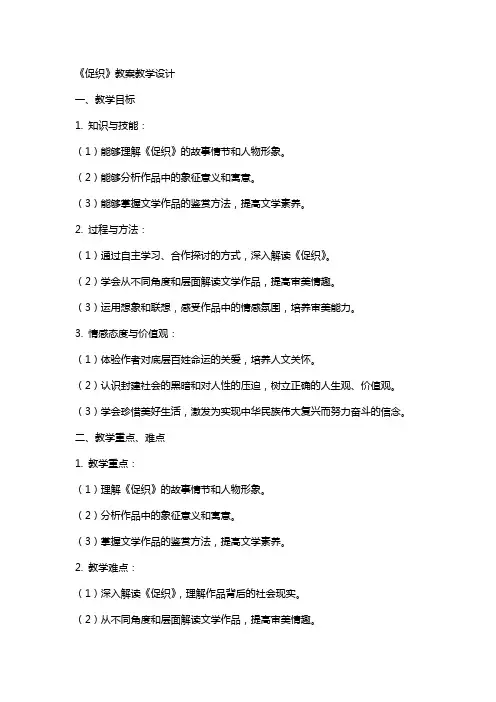 《促织》教案教学设计

一、教学目标

1. 知识与技能：

（1）能够理解《促织》的故事情节和人物形象。

（2）能够分析作品中的象征意义和寓意。

（3）能够掌握文学作品的鉴赏方法，提高文学素养。

2. 过程与方法：

（1）通过自主学习、合作探讨的方式，深入解读《促织》。

（2）学会从不同角度和层面解读文学作品，提高审美情趣。

（3）运用想象和联想，感受作品中的情感氛围，培养审美能力。

3. 情感态度与价值观：

（1）体验作者对底层百姓命运的关爱，培养人文关怀。

（2）认识封建社会的黑暗和对人性的压迫，树立正确的人生观、价值观。

（3）学会珍惜美好生活，激发为实现中华民族伟大复兴而努力奋斗的信念。

二、教学重点、难点

1. 教学重点：

（1）理解《促织》的故事情节和人物形象。

（2）分析作品中的象征意义和寓意。

（3）掌握文学作品的鉴赏方法，提高文学素养。

2. 教学难点：

（1）深入解读《促织》，理解作品背后的社会现实。

（2）从不同角度和层面解读文学作品，提高审美情趣。